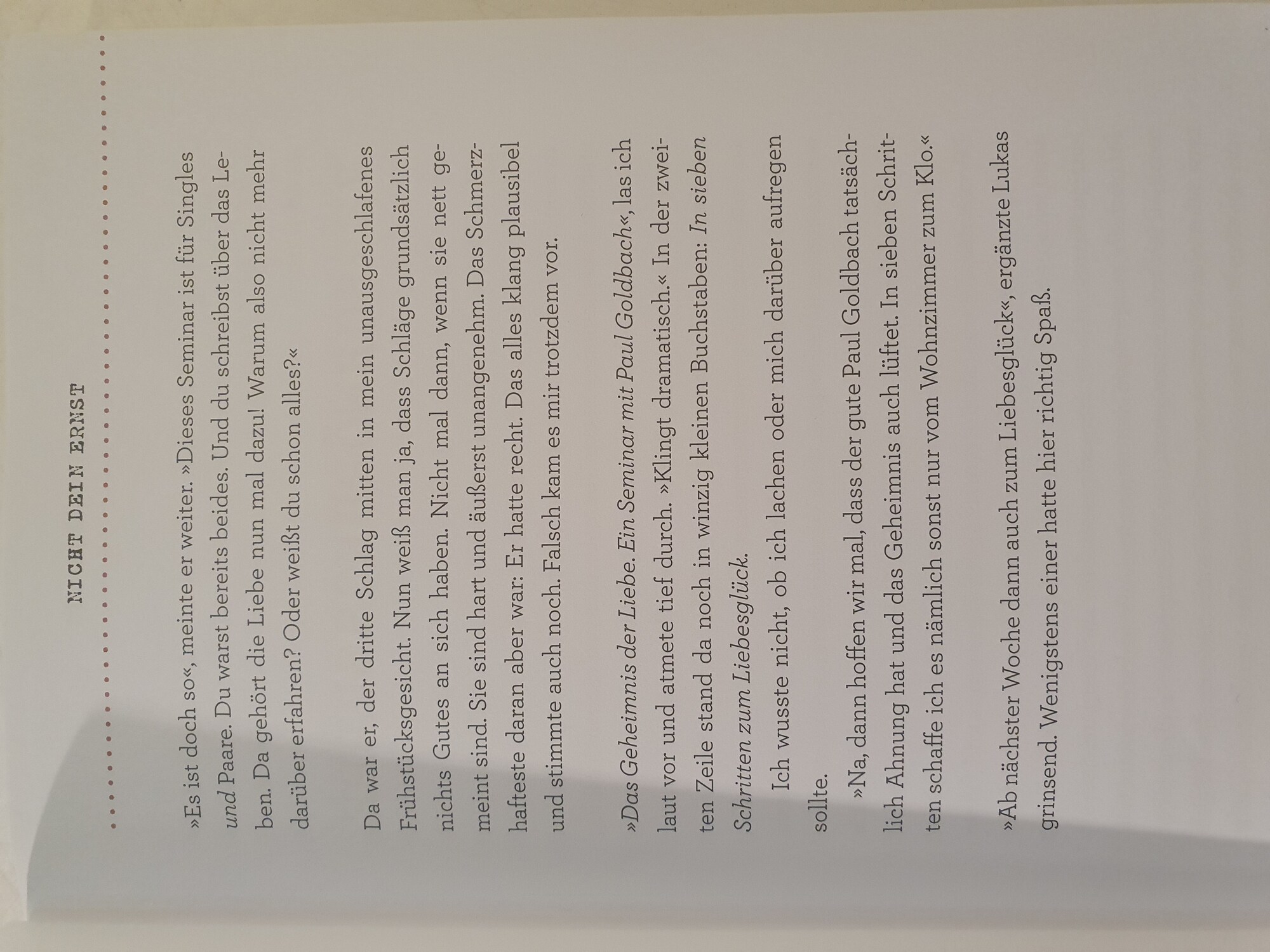 NICHT DEIN ERNST

»Es ist doch so«, meinte er weiter. »Dieses Seminar ist für Singles und Paare. Du warst bereits beides. Und du schreibst über das Leben. Da gehört die Liebe nun mal dazu! Warum also nicht mehr darüber erfahren? Oder weißt du schon alles?«

Da war er, der dritte Schlag mitten in mein unausgeschlafenes Frühstücksgesicht. Nun weiß man ja, dass Schläge grundsätzlich nichts Gutes an sich haben. Nicht mal dann, wenn sie nett gemeint sind. Sie sind hart und äußerst unangenehm. Das Schmerzhafteste daran aber war: Er hatte recht. Das alles klang plausibel und stimmte auch noch. Falsch kam es mir trotzdem vor.

»Das Geheimnis der Liebe. Ein Seminar mit Paul Goldbach«, las ich laut vor und atmete tief durch. »Klingt dramatisch.« In der zweiten Zeile stand da noch in winzig kleinen Buchstaben: In sieben Schritten zum Liebesglück.

Ich wusste nicht, ob ich lachen oder mich darüber aufregen sollte.

»Na, dann hoffen wir mal, dass der gute Paul Goldbach tatsächlich Ahnung hat und das Geheimnis auch lüftet. In sieben Schritten schaffe ich es nämlich sonst nur vom Wohnzimmer zum Klo.«

»Ab nächster Woche dann auch zum Liebesglück«, ergänzte Lukas grinsend. Wenigstens einer hatte hier richtig Spaß.